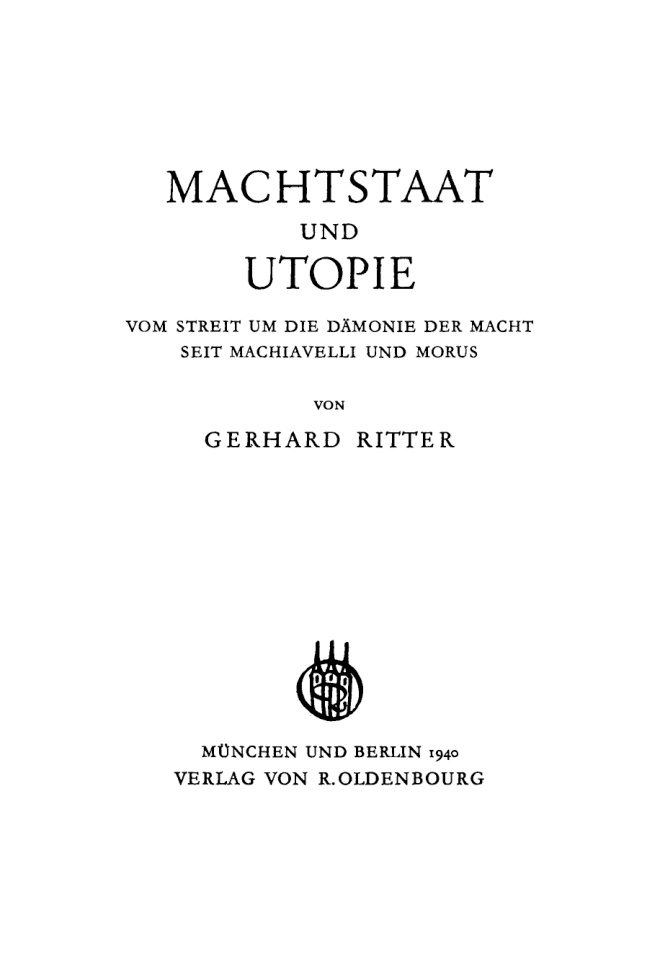 MACHTSTAAT
UND
UTOPIE

VOM STREIT UM DIE DÄMONIE DER MACHT
SEIT MACHIAVELLI UND MORUS

VON

GERHARD RITTER

MÜNCHEN UND BERLIN 1940
VERLAG VON R. OLDENBOURG